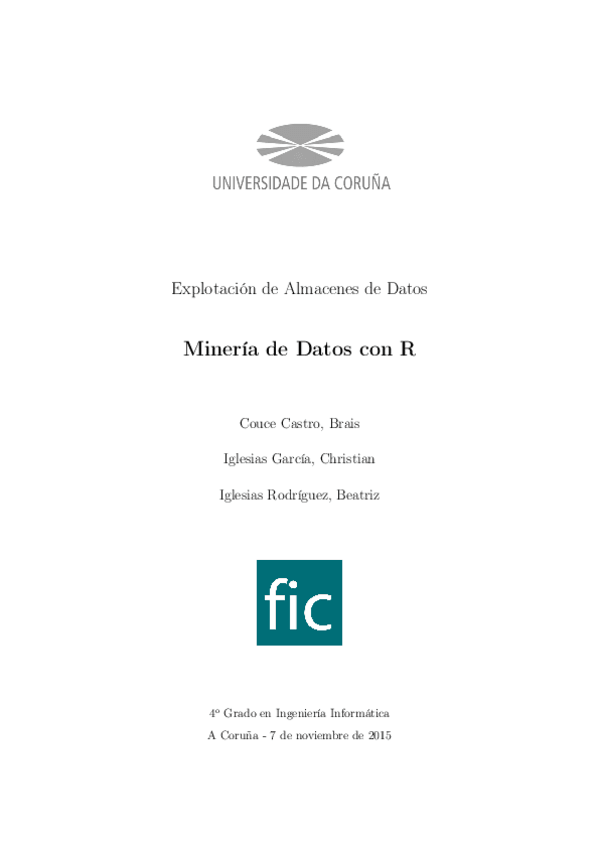 UNIVERSIDADE DA CORUÑA

Explotación de Almacenes de Datos

Minería de Datos con R

Couce Castro, Brais

Iglesias García, Christian

Iglesias Rodríguez, Beatriz

fic

4º Grado en Ingeniería Informática
A Coruña - 7 de noviembre de 2015